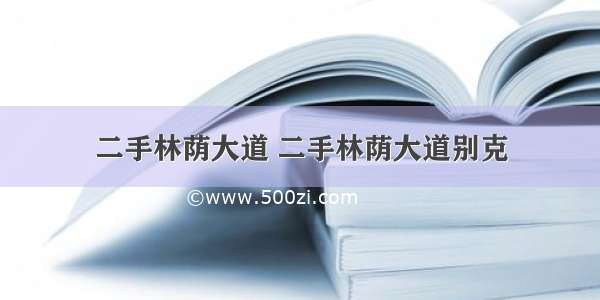 二手林荫大道 二手林荫大道别克

©www.500zi.com